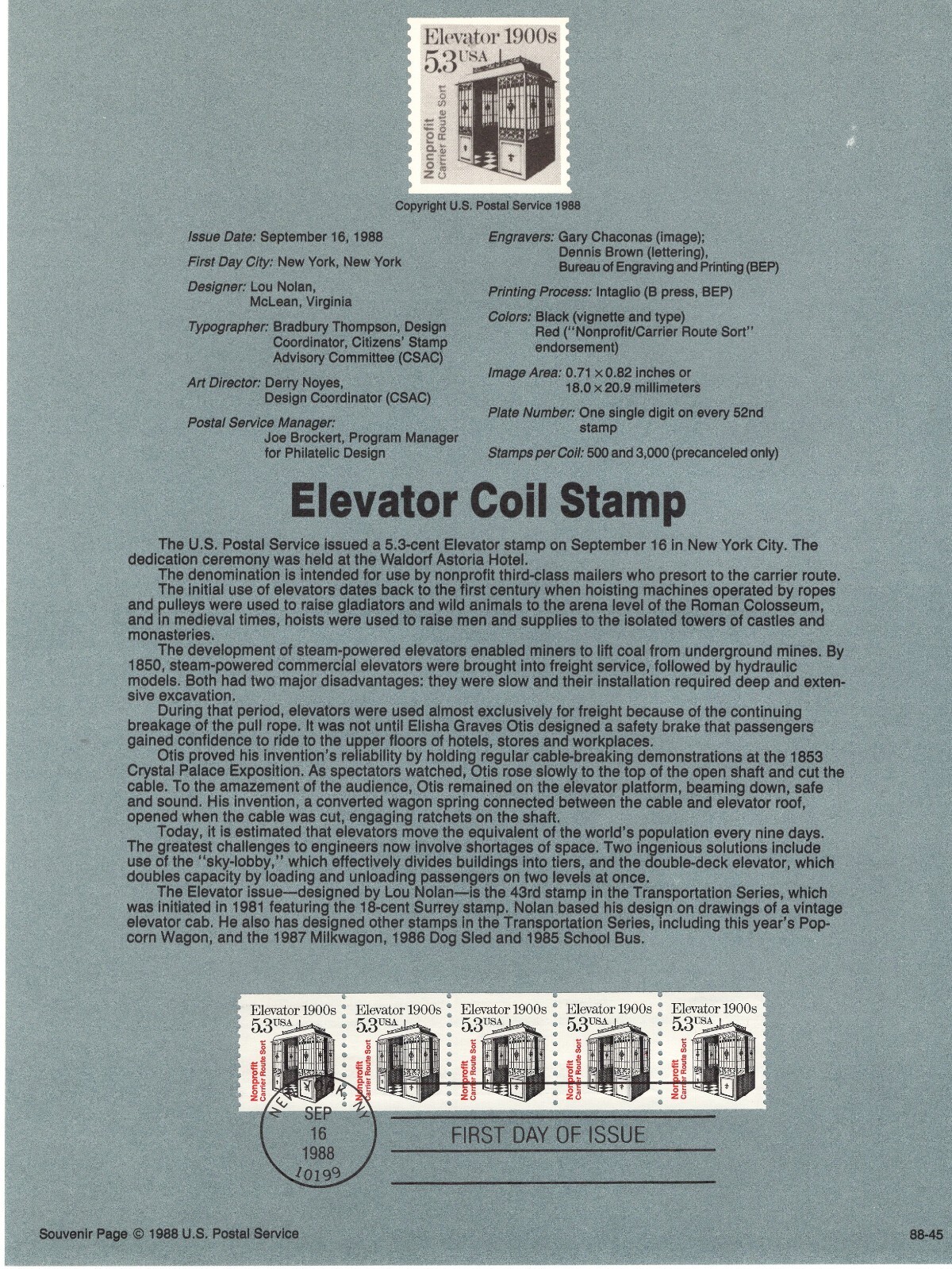 Elevator 1900s
5.3 USA
Nonprofit
Carrier Route Sort

Copyright U.S. Postal Service 1988

Issue Date: September 16, 1988

First Day City: New York, New York

Designer: Lou Nolan, McLean, Virginia

Typographer: Bradbury Thompson, Design Coordinator, Citizens' Stamp Advisory Committee (CSAC)

Art Director: Derry Noyes, Design Coordinator (CSAC)

Postal Service Manager: Joe Brockert, Program Manager for Philatelic Design

Engravers: Gary Chaconas (image); Dennis Brown (lettering), Bureau of Engraving and Printing (BEP)

Printing Process: Intaglio (B press, BEP)

Colors: Black (vignette and type) Red ("Nonprofit/Carrier Route Sort" endorsement)

Image Area: 0.71 × 0.82 inches or 18.0 × 20.9 millimeters

Plate Number: One single digit on every 52nd stamp

Stamps per Coil: 500 and 3,000 (precanceled only)

Elevator Coil Stamp

The U.S. Postal Service issued a 5.3-cent Elevator stamp on September 16 in New York City. The dedication ceremony was held at the Waldorf Astoria Hotel.
The denomination is intended for use by nonprofit third-class mailers who presort to the carrier route.
The initial use of elevators dates back to the first century when hoisting machines operated by ropes and pulleys were used to raise gladiators and wild animals to the arena level of the Roman Colosseum, and in medieval times, hoists were used to raise men and supplies to the isolated towers of castles and monasteries.
The development of steam-powered elevators enabled miners to lift coal from underground mines. By 1850, steam-powered commercial elevators were brought into freight service, followed by hydraulic models. Both had two major disadvantages: they were slow and their installation required deep and extensive excavation.
During that period, elevators were used almost exclusively for freight because of the continuing breakage of the pull rope. It was not until Elisha Graves Otis designed a safety brake that passengers gained confidence to ride to the upper floors of hotels, stores and workplaces.
Otis proved his invention's reliability by holding regular cable-breaking demonstrations at the 1853 Crystal Palace Exposition. As spectators watched, Otis rose slowly to the top of the open shaft and cut the cable. To the amazement of the audience, Otis remained on the elevator platform, beaming down, safe and sound. His invention, a converted wagon spring connected between the cable and elevator roof, opened when the cable was cut, engaging ratchets on the shaft.
Today, it is estimated that elevators move the equivalent of the world's population every nine days. The greatest challenges to engineers now involve shortages of space. Two ingenious solutions include use of the "sky-lobby," which effectively divides buildings into tiers, and the double-deck elevator, which doubles capacity by loading and unloading passengers on two levels at once.
The Elevator issue—designed by Lou Nolan—is the 43rd stamp in the Transportation Series, which was initiated in 1981 featuring the 18-cent Surrey stamp. Nolan based his design on drawings of a vintage elevator cab. He also has designed other stamps in the Transportation Series, including this year's Popcorn Wagon, and the 1987 Milkwagon, 1986 Dog Sled and 1985 School Bus.

Elevator 1900s 5.3 USA Nonprofit Carrier Route Sort
Elevator 1900s 5.3 USA Nonprofit Carrier Route Sort
Elevator 1900s 5.3 USA Nonprofit Carrier Route Sort
Elevator 1900s 5.3 USA Nonprofit Carrier Route Sort
Elevator 1900s 5.3 USA Nonprofit Carrier Route Sort

NEW YORK, NY
SEP
16
1988
10199

FIRST DAY OF ISSUE

Souvenir Page © 1988 U.S. Postal Service

88-45